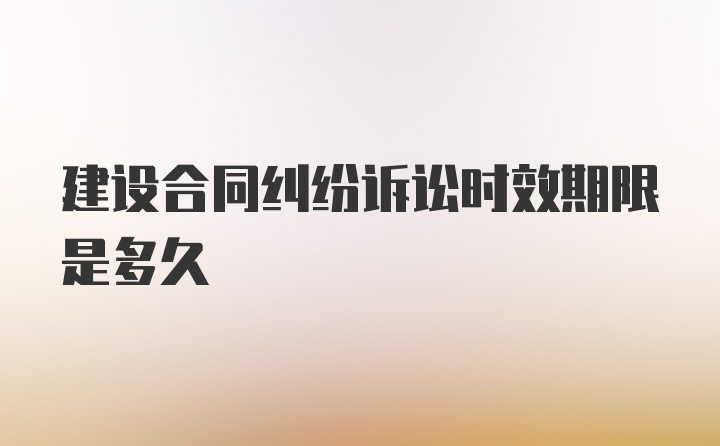 建设合同纠纷诉讼时效期限是多久